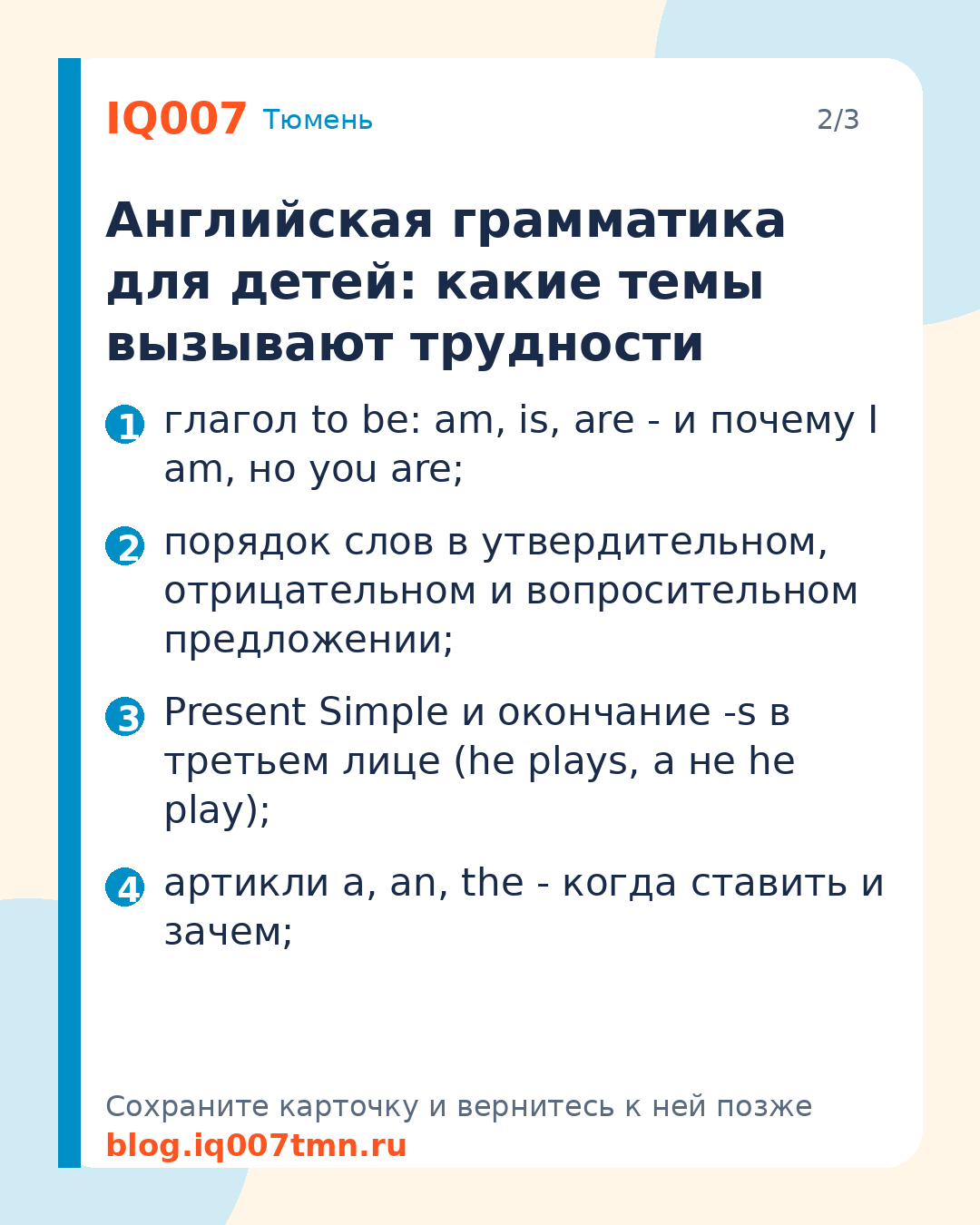 IQ007 Тюмень

2/3

Английская грамматика для детей: какие темы вызывают трудности

1 глагол to be: am, is, are - и почему I am, но you are;

2 порядок слов в утвердительном, отрицательном и вопросительном предложении;

3 Present Simple и окончание -s в третьем лице (he plays, а не he play);

4 артикли a, an, the - когда ставить и зачем;

Сохраните карточку и вернитесь к ней позже
blog.iq007tmn.ru